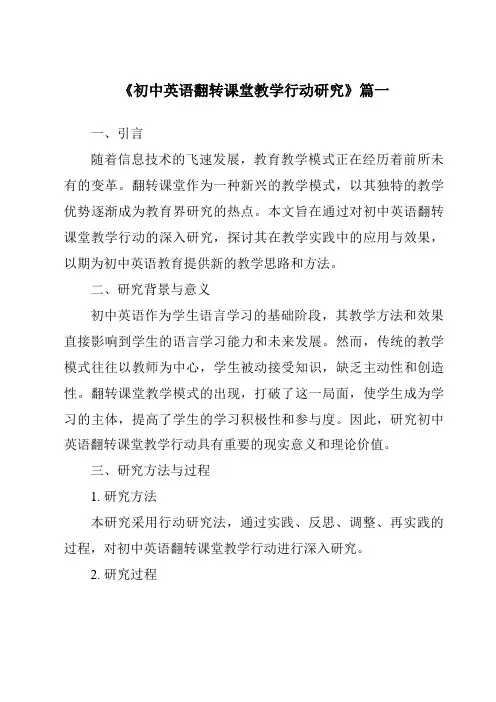 《初中英语翻转课堂教学行动研究》篇一

一、引言

随着信息技术的飞速发展，教育教学模式正在经历着前所未有的变革。翻转课堂作为一种新兴的教学模式，以其独特的教学优势逐渐成为教育界研究的热点。本文旨在通过对初中英语翻转课堂教学行动的深入研究，探讨其在教学实践中的应用与效果，以期为初中英语教育提供新的教学思路和方法。

二、研究背景与意义

初中英语作为学生语言学习的基础阶段，其教学方法和效果直接影响到学生的语言学习能力和未来发展。然而，传统的教学模式往往以教师为中心，学生被动接受知识，缺乏主动性和创造性。翻转课堂教学模式的出现，打破了这一局面，使学生成为学习的主体，提高了学生的学习积极性和参与度。因此，研究初中英语翻转课堂教学行动具有重要的现实意义和理论价值。

三、研究方法与过程

1. 研究方法

本研究采用行动研究法，通过实践、反思、调整、再实践的过程，对初中英语翻转课堂教学行动进行深入研究。

2. 研究过程